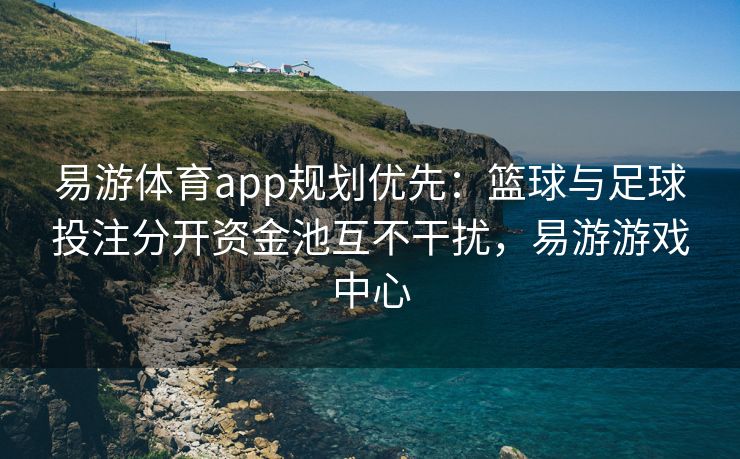 易游体育app规划优先：篮球与足球投注分开资金池互不干扰，易游游戏中心